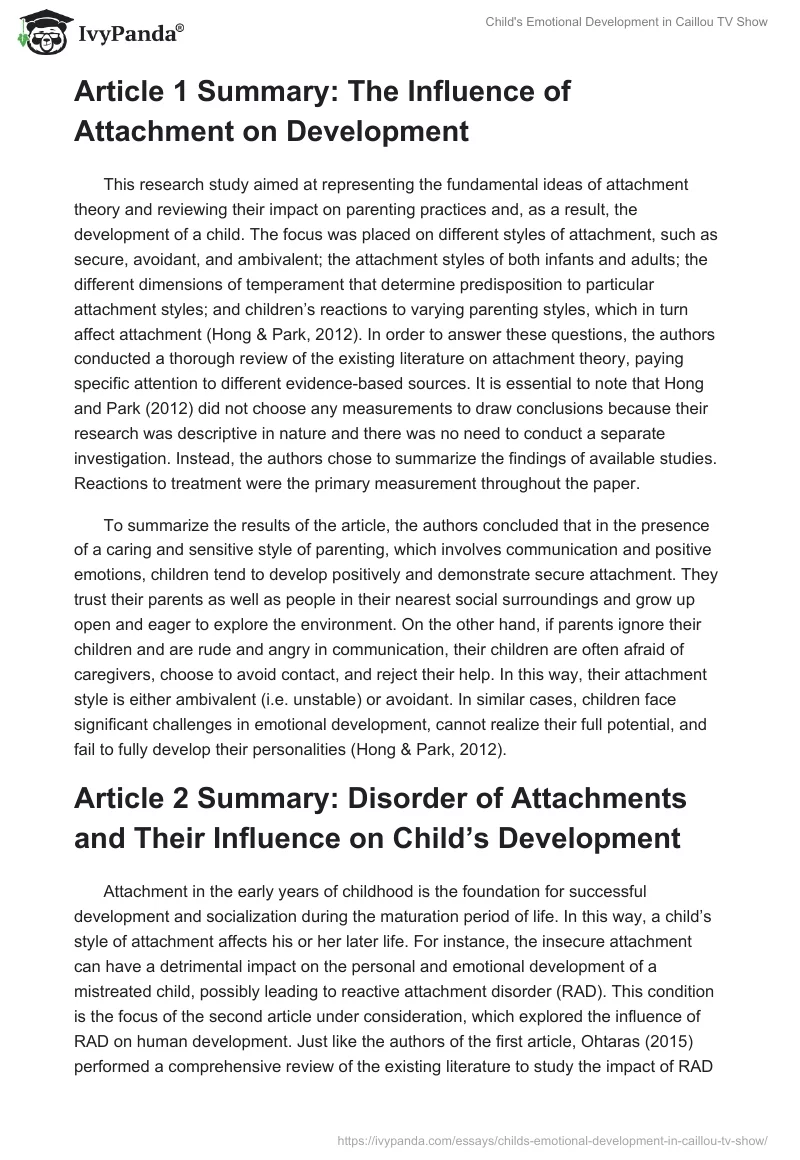 IvyPanda®

Child's Emotional Development in Caillou TV Show

Article 1 Summary: The Influence of Attachment on Development

This research study aimed at representing the fundamental ideas of attachment theory and reviewing their impact on parenting practices and, as a result, the development of a child. The focus was placed on different styles of attachment, such as secure, avoidant, and ambivalent; the attachment styles of both infants and adults; the different dimensions of temperament that determine predisposition to particular attachment styles; and children's reactions to varying parenting styles, which in turn affect attachment (Hong & Park, 2012). In order to answer these questions, the authors conducted a thorough review of the existing literature on attachment theory, paying specific attention to different evidence-based sources. It is essential to note that Hong and Park (2012) did not choose any measurements to draw conclusions because their research was descriptive in nature and there was no need to conduct a separate investigation. Instead, the authors chose to summarize the findings of available studies. Reactions to treatment were the primary measurement throughout the paper.

To summarize the results of the article, the authors concluded that in the presence of a caring and sensitive style of parenting, which involves communication and positive emotions, children tend to develop positively and demonstrate secure attachment. They trust their parents as well as people in their nearest social surroundings and grow up open and eager to explore the environment. On the other hand, if parents ignore their children and are rude and angry in communication, their children are often afraid of caregivers, choose to avoid contact, and reject their help. In this way, their attachment style is either ambivalent (i.e. unstable) or avoidant. In similar cases, children face significant challenges in emotional development, cannot realize their full potential, and fail to fully develop their personalities (Hong & Park, 2012).

Article 2 Summary: Disorder of Attachments and Their Influence on Child's Development

Attachment in the early years of childhood is the foundation for successful development and socialization during the maturation period of life. In this way, a child's style of attachment affects his or her later life. For instance, the insecure attachment can have a detrimental impact on the personal and emotional development of a mistreated child, possibly leading to reactive attachment disorder (RAD). This condition is the focus of the second article under consideration, which explored the influence of RAD on human development. Just like the authors of the first article, Ohtaras (2015) performed a comprehensive review of the existing literature to study the impact of RAD

https://ivypanda.com/essays/childs-emotional-development-in-caillou-tv-show/